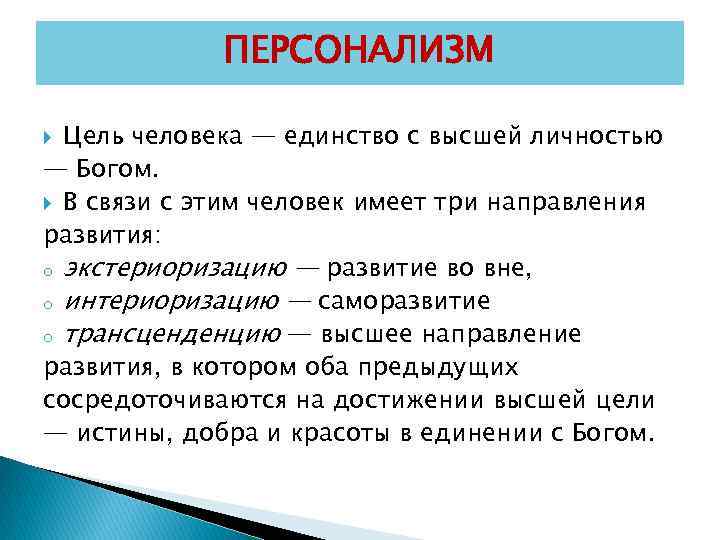 ПЕРСОНАЛИЗМ

Цель человека — единство с высшей личностью — Богом.

В связи с этим человек имеет три направления развития:

экстериоризацию — развитие во вне,

интериоризацию — саморазвитие

трансценденцию — высшее направление развития, в котором оба предыдущих сосредоточиваются на достижении высшей цели — истины, добра и красоты в единении с Богом.